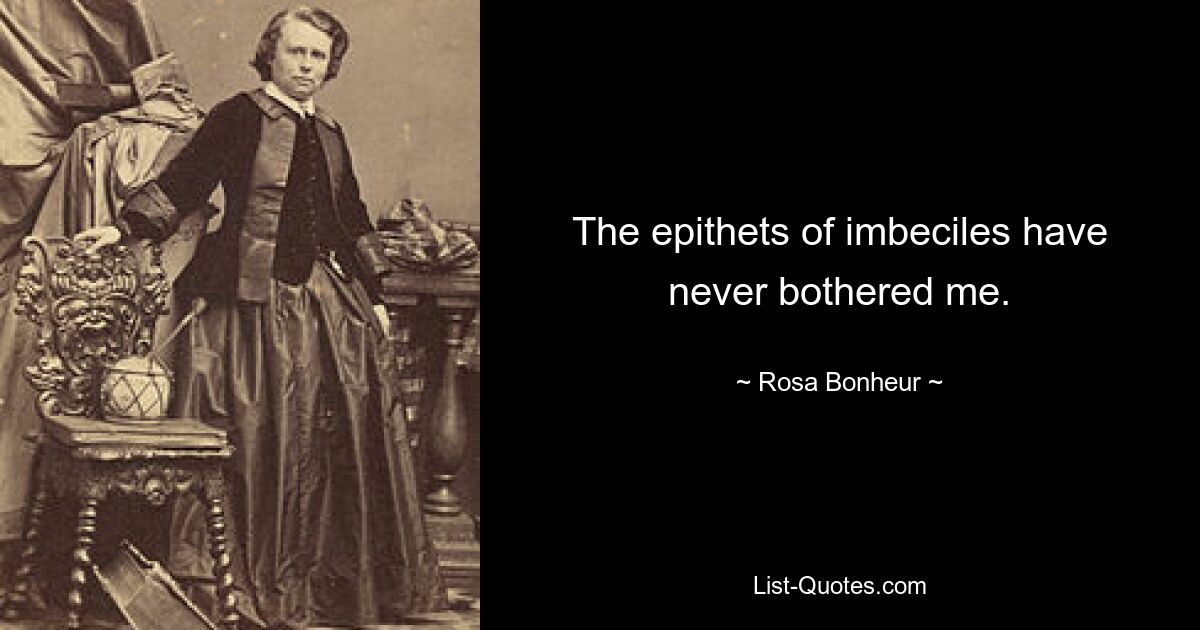 The epithets of imbeciles have never bothered me.

~ Rosa Bonheur ~

List-Quotes.com